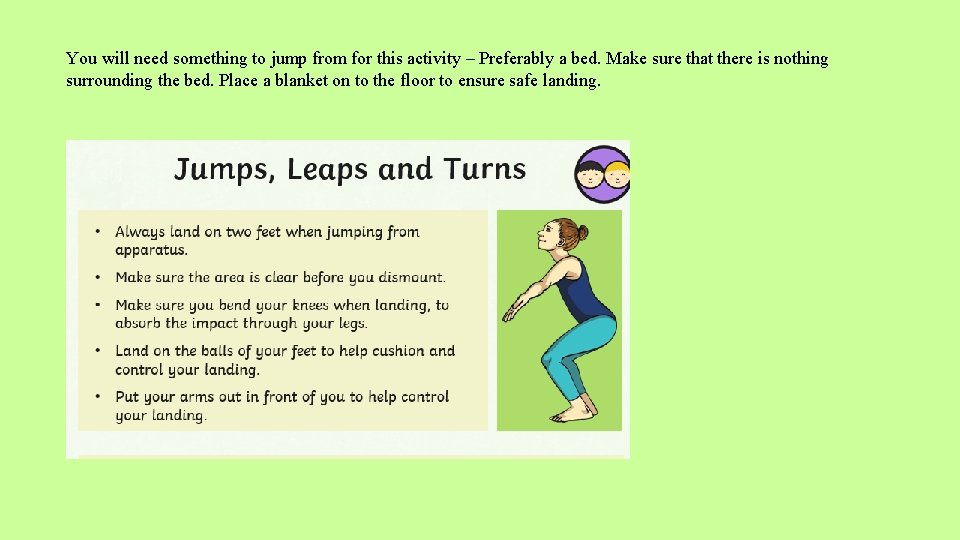 You will need something to jump from for this activity – Preferably a bed. Make sure that there is nothing surrounding the bed. Place a blanket on to the floor to ensure safe landing.

Jumps, Leaps and Turns

• Always land on two feet when jumping from apparatus.
• Make sure the area is clear before you dismount.
• Make sure you bend your knees when landing, to absorb the impact through your legs.
• Land on the balls of your feet to help cushion and control your landing.
• Put your arms out in front of you to help control your landing.